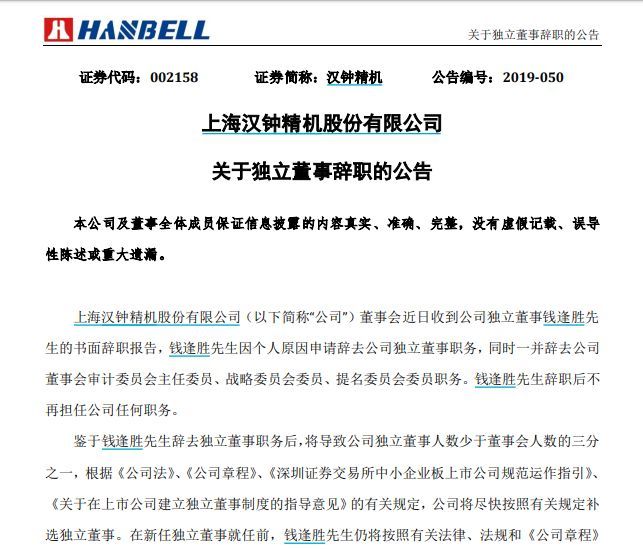 HANBELL

关于独立董事辞职的公告

证券代码：002158　　证券简称：汉钟精机　　公告编号：2019-050

上海汉钟精机股份有限公司

关于独立董事辞职的公告

本公司及董事全体成员保证信息披露的内容真实、准确、完整，没有虚假记载、误导性陈述或重大遗漏。

上海汉钟精机股份有限公司（以下简称“公司”）董事会近日收到公司独立董事钱逢胜先生的书面辞职报告，钱逢胜先生因个人原因申请辞去公司独立董事职务，同时一并辞去公司董事会审计委员会主任委员、战略委员会委员、提名委员会委员职务。钱逢胜先生辞职后不再担任公司任何职务。

鉴于钱逢胜先生辞去独立董事职务后，将导致公司独立董事人数少于董事会人数的三分之一，根据《公司法》、《公司章程》、《深圳证券交易所中小企业板上市公司规范运作指引》、《关于在上市公司建立独立董事制度的指导意见》的有关规定，公司将尽快按照有关规定补选独立董事。在新任独立董事就任前，钱逢胜先生仍将按照有关法律、法规和《公司章程》